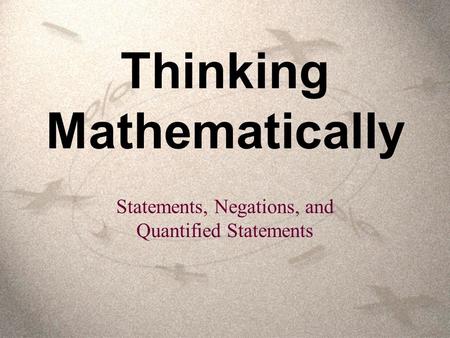 Thinking Mathematically

Statements, Negations, and Quantified Statements